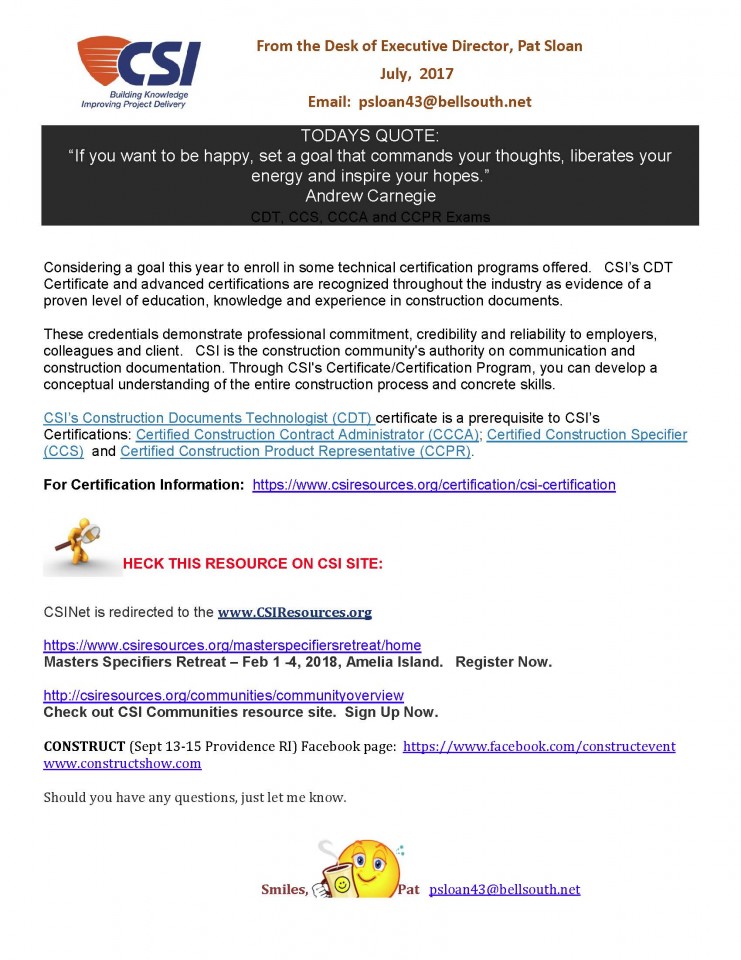 CSI
Building Knowledge
Improving Project Delivery

From the Desk of Executive Director, Pat Sloan

July, 2017

Email: psloan43@bellsouth.net

TODAYS QUOTE:
"If you want to be happy, set a goal that commands your thoughts, liberates your energy and inspire your hopes."
Andrew Carnegie
CDT, CCS, CCCA and CCPR Exams

Considering a goal this year to enroll in some technical certification programs offered. CSI's CDT Certificate and advanced certifications are recognized throughout the industry as evidence of a proven level of education, knowledge and experience in construction documents.

These credentials demonstrate professional commitment, credibility and reliability to employers, colleagues and client. CSI is the construction community's authority on communication and construction documentation. Through CSI's Certificate/Certification Program, you can develop a conceptual understanding of the entire construction process and concrete skills.

CSI's Construction Documents Technologist (CDT) certificate is a prerequisite to CSI's Certifications: Certified Construction Contract Administrator (CCCA); Certified Construction Specifier (CCS) and Certified Construction Product Representative (CCPR).

For Certification Information: https://www.csiresources.org/certification/csi-certification

HECK THIS RESOURCE ON CSI SITE:

CSINet is redirected to the www.CSIResources.org

https://www.csiresources.org/masterspecifiersretreat/home
Masters Specifiers Retreat – Feb 1 -4, 2018, Amelia Island. Register Now.

http://csiresources.org/communities/communityoverview
Check out CSI Communities resource site. Sign Up Now.

CONSTRUCT (Sept 13-15 Providence RI) Facebook page: https://www.facebook.com/constructevent
www.constructshow.com

Should you have any questions, just let me know.

Smiles, Pat psloan43@bellsouth.net